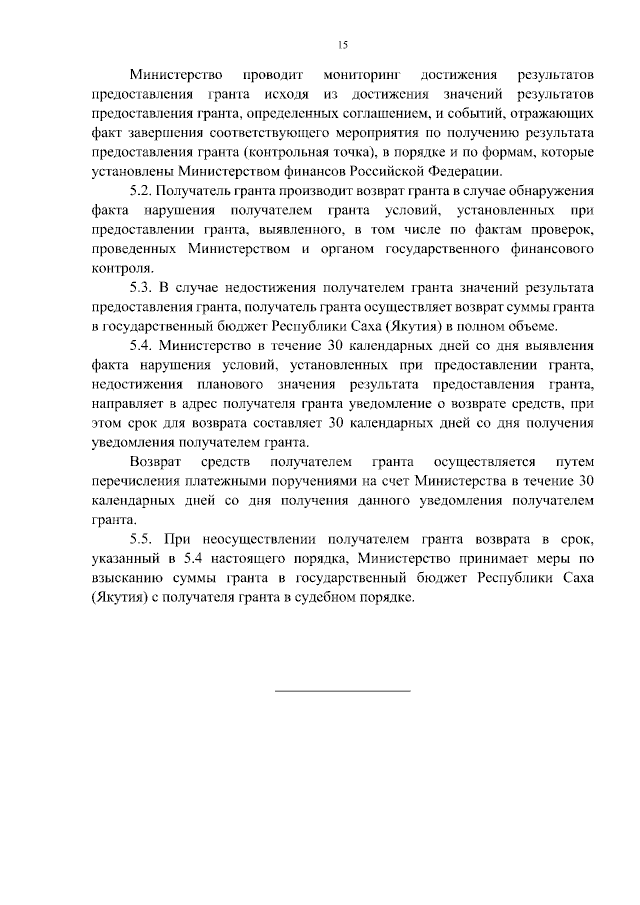 15

Министерство проводит мониторинг достижения результатов предоставления гранта исходя из достижения значений результатов предоставления гранта, определенных соглашением, и событий, отражающих факт завершения соответствующего мероприятия по получению результата предоставления гранта (контрольная точка), в порядке и по формам, которые установлены Министерством финансов Российской Федерации.

5.2. Получатель гранта производит возврат гранта в случае обнаружения факта нарушения получателем гранта условий, установленных при предоставлении гранта, выявленного, в том числе по фактам проверок, проведенных Министерством и органом государственного финансового контроля.

5.3. В случае недостижения получателем гранта значений результата предоставления гранта, получатель гранта осуществляет возврат суммы гранта в государственный бюджет Республики Саха (Якутия) в полном объеме.

5.4. Министерство в течение 30 календарных дней со дня выявления факта нарушения условий, установленных при предоставлении гранта, недостижения планового значения результата предоставления гранта, направляет в адрес получателя гранта уведомление о возврате средств, при этом срок для возврата составляет 30 календарных дней со дня получения уведомления получателем гранта.

Возврат средств получателем гранта осуществляется путем перечисления платежными поручениями на счет Министерства в течение 30 календарных дней со дня получения данного уведомления получателем гранта.

5.5. При неосуществлении получателем гранта возврата в срок, указанный в 5.4 настоящего порядка, Министерство принимает меры по взысканию суммы гранта в государственный бюджет Республики Саха (Якутия) с получателя гранта в судебном порядке.